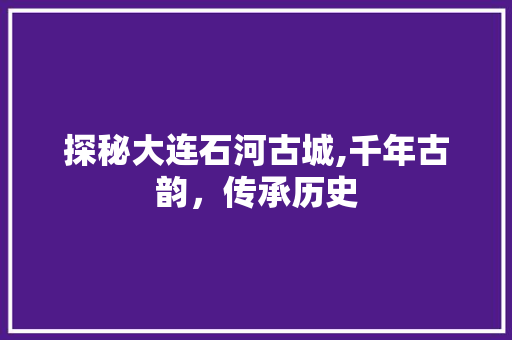 探秘大连石河古城,千年古韵，传承历史